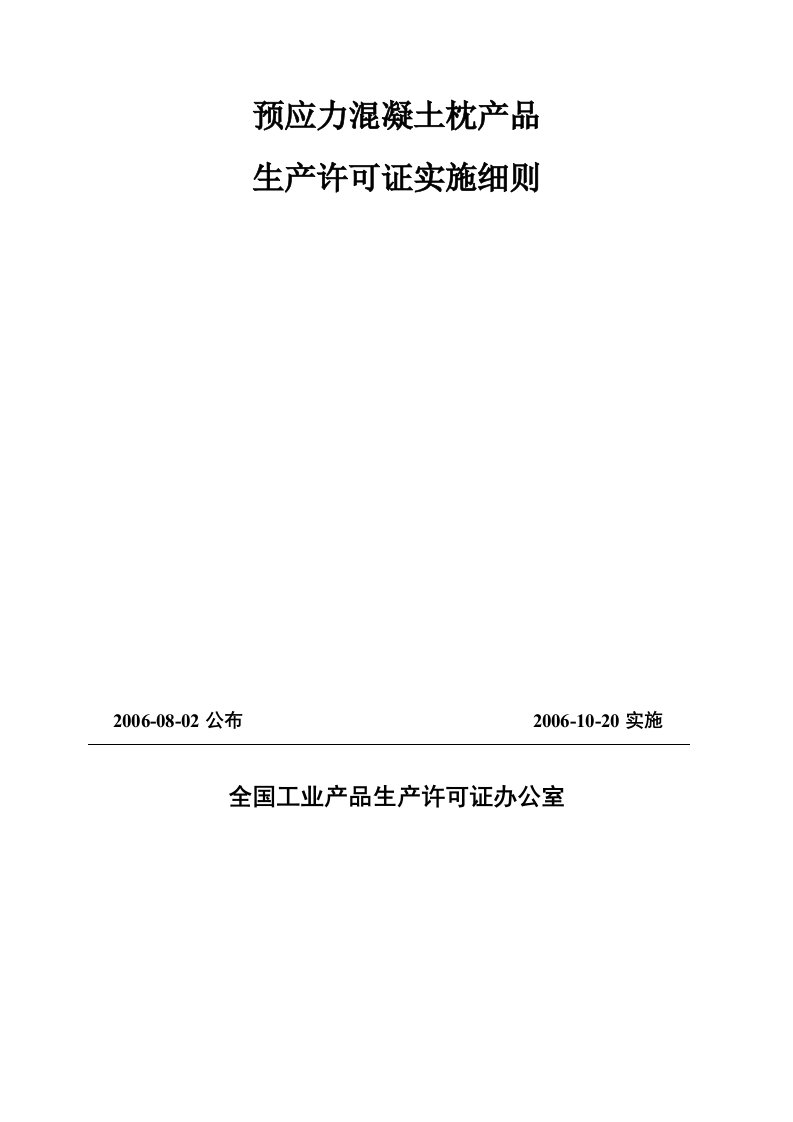 预应力混凝土枕产品

生产许可证实施细则

2006-08-02 公布

2006-10-20 实施

全国工业产品生产许可证办公室